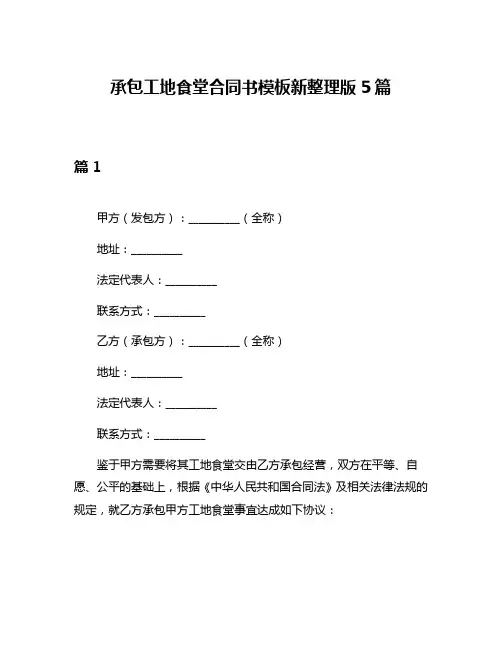 承包工地食堂合同书模板新整理版 5 篇

篇 1

甲方（发包方）：__________（全称）

地址：__________

法定代表人：__________

联系方式：__________

乙方（承包方）：__________（全称）

地址：__________

法定代表人：__________

联系方式：__________

鉴于甲方需要将其工地食堂交由乙方承包经营，双方在平等、自愿、公平的基础上，根据《中华人民共和国合同法》及相关法律法规的规定，就乙方承包甲方工地食堂事宜达成如下协议：